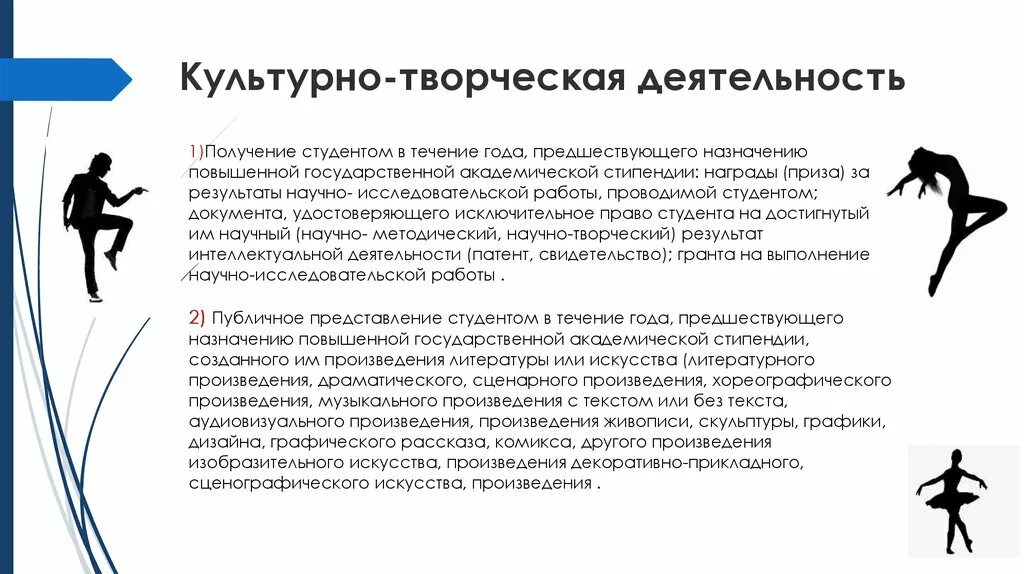 Культурно-творческая деятельность

1)Получение студентом в течение года, предшествующего назначению повышенной государственной академической стипендии: награды (приза) за результаты научно- исследовательской работы, проводимой студентом; документа, удостоверяющего исключительное право студента на достигнутый им научный (научно- методический, научно-творческий) результат интеллектуальной деятельности (патент, свидетельство); гранта на выполнение научно-исследовательской работы .

2) Публичное представление студентом в течение года, предшествующего назначению повышенной государственной академической стипендии, созданного им произведения литературы или искусства (литературного произведения, драматического, сценарного произведения, хореографического произведения, музыкального произведения с текстом или без текста, аудиовизуального произведения, произведения живописи, скульптуры, графики, дизайна, графического рассказа, комикса, другого произведения изобразительного искусства, произведения декоративно-прикладного, сценографического искусства, произведения .